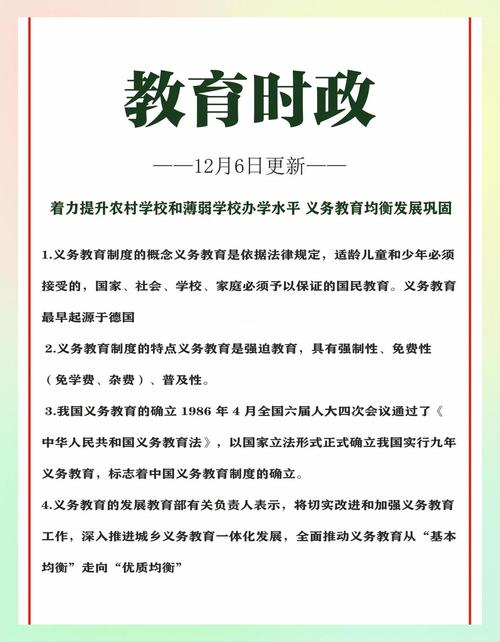 教育时政

——12月6日更新——

着力提升农村学校和薄弱学校办学水平 义务教育均衡发展巩固

1.义务教育制度的概念义务教育是依据法律规定，适龄儿童和少年必须接受的，国家、社会、学校、家庭必须予以保证的国民教育。义务教育最早起源于德国

2.义务教育制度的特点义务教育是强迫教育，具有强制性、免费性（免学费、杂费）、普及性。

3.我国义务教育的确立 1986 年 4 月全国六届人大四次会议通过了《中华人民共和国义务教育法》，以国家立法形式正式确立我国实行九年义务教育，标志着中国义务教育制度的确立。

4.义务教育的发展教育部有关负责人表示，将切实改进和加强义务教育工作，深入推进城乡义务教育一体化发展，全面推动义务教育从“基本均衡”走向“优质均衡”